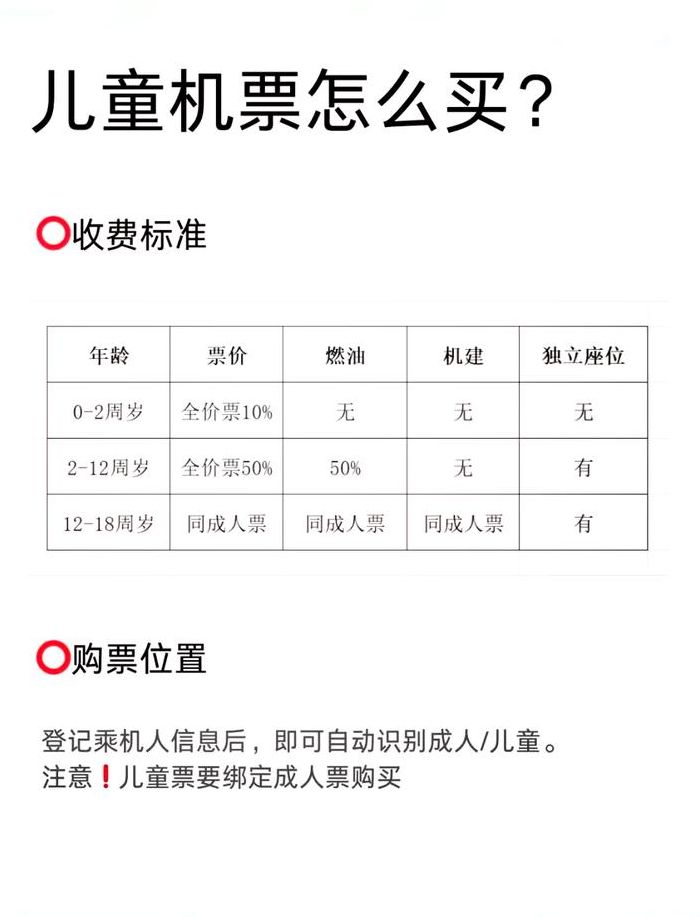 儿童机票怎么买？

⭕收费标准

| 年龄 | 票价 | 燃油 | 机建 | 独立座位 |
|---|---|---|---|---|
| 0-2周岁 | 全价票10% | 无 | 无 | 无 |
| 2-12周岁 | 全价票50% | 50% | 无 | 有 |
| 12-18周岁 | 同成人票 | 同成人票 | 同成人票 | 有 |

⭕购票位置

登记乘机人信息后，即可自动识别成人/儿童。
注意❗儿童票要绑定成人票购买